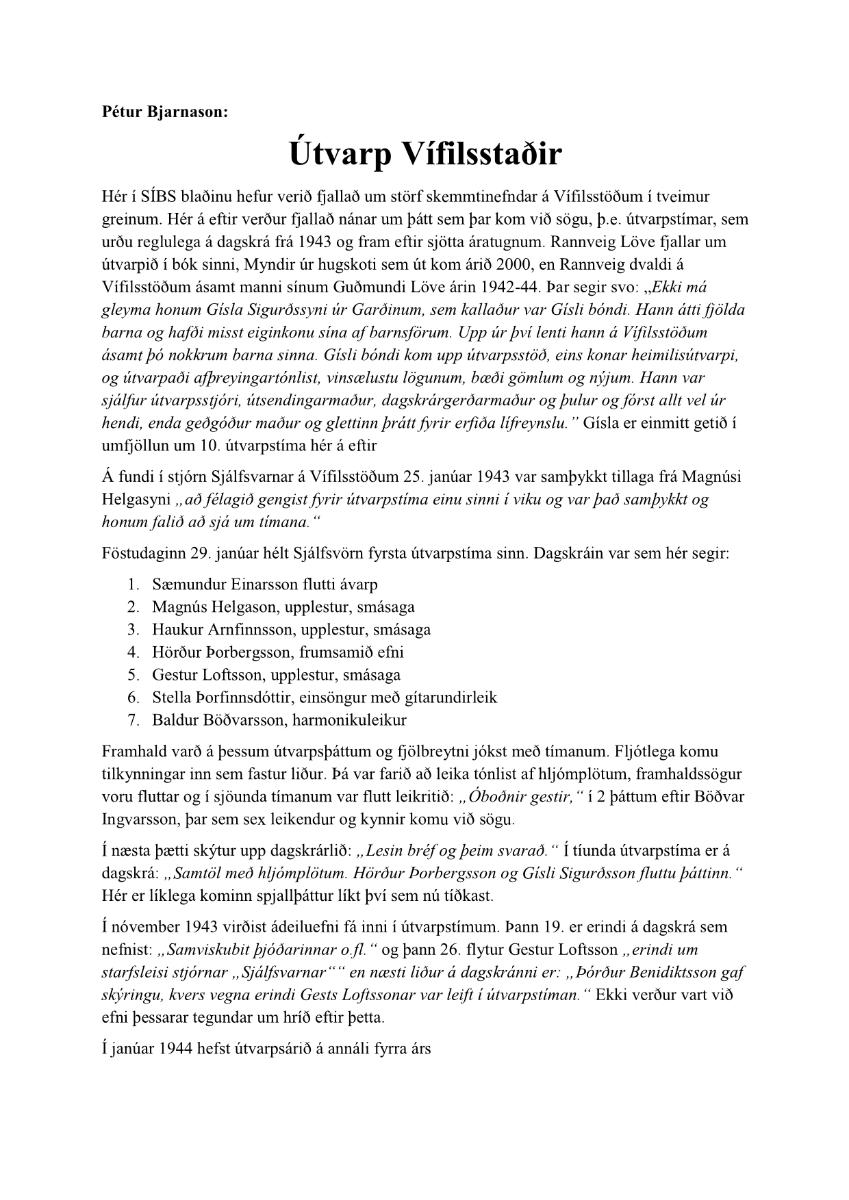 Pétur Bjarnason:

Útvarp Vífilsstaðir

Hér í SÍBS blaðinu hefur verið fjallað um störf skemmtinefndar á Vífilsstöðum í tveimur greinum. Hér á eftir verður fjallað nánar um þátt sem þar kom við sögu, þ.e. útvarpstímar, sem urðu reglulega á dagskrá frá 1943 og fram eftir sjötta áratugnum. Rannveig Löve fjallar um útvarpið í bók sinni, Myndir úr hugskoti sem út kom árið 2000, en Rannveig dvaldi á Vífilsstöðum ásamt manni sínum Guðmundi Löve árin 1942-44. Þar segir svo: „Ekki má gleyma honum Gísla Sigurðssyni úr Garðinum, sem kallaður var Gísli bóndi. Hann átti fjölda barna og hafði misst eiginkonu sína af barnsförum. Upp úr því lenti hann á Vífilsstöðum ásamt þó nokkrum barna sinna. Gísli bóndi kom upp útvarpsstöð, eins konar heimilisútvarpi, og útvarpaði afþreyingartónlist, vinsælustu lögunum, bæði gömlum og nýjum. Hann var sjálfur útvarpsstjóri, útsendingarmaður, dagskrárgerðarmaður og þulur og fórst allt vel úr hendi, enda geðgóður maður og glettinn þrátt fyrir erfiða lífreynslu." Gísla er einmitt getið í umfjöllun um 10. útvarpstíma hér á eftir

Á fundi í stjórn Sjálfsvarnar á Vífilsstöðum 25. janúar 1943 var samþykkt tillaga frá Magnúsi Helgasyni „að félagið gengist fyrir útvarpstíma einu sinni í viku og var það samþykkt og honum falið að sjá um tímana."

Föstudaginn 29. janúar hélt Sjálfsvörn fyrsta útvarpstíma sinn. Dagskráin var sem hér segir:

1. Sæmundur Einarsson flutti ávarp
2. Magnús Helgason, upplestur, smásaga
3. Haukur Arnfinnsson, upplestur, smásaga
4. Hörður Þorbergsson, frumsamið efni
5. Gestur Loftsson, upplestur, smásaga
6. Stella Þorfinnsdóttir, einsöngur með gítarundirleik
7. Baldur Böðvarsson, harmonikuleikur

Framhald varð á þessum útvarpsþáttum og fjölbreytni jókst með tímanum. Fljótlega komu tilkynningar inn sem fastur liður. Þá var farið að leika tónlist af hljómplötum, framhaldssögur voru fluttar og í sjöunda tímanum var flutt leikritið: „Óboðnir gestir," í 2 þáttum eftir Böðvar Ingvarsson, þar sem sex leikendur og kynnir komu við sögu.

Í næsta þætti skýtur upp dagskrárlið: „Lesin bréf og þeim svarað." Í tíunda útvarpstíma er á dagskrá: „Samtöl með hljómplötum. Hörður Þorbergsson og Gísli Sigurðsson fluttu þáttinn." Hér er líklega kominn spjallþáttur líkt því sem nú tíðkast.

Í nóvember 1943 virðist ádeiluefni fá inni í útvarpstímum. Þann 19. er erindi á dagskrá sem nefnist: „Samviskubit þjóðarinnar o.fl." og þann 26. flytur Gestur Loftsson „erindi um starfsleisi stjórnar „Sjálfsvarnar"" en næsti liður á dagskránni er: „Þórður Benidiktsson gaf skýringu, kvers vegna erindi Gests Loftssonar var leift í útvarpstíman." Ekki verður vart við efni þessarar tegundar um hríð eftir þetta.

Í janúar 1944 hefst útvarpsárið á annáli fyrra árs